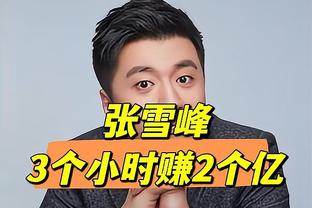 张雪峰
3个小时赚2个亿